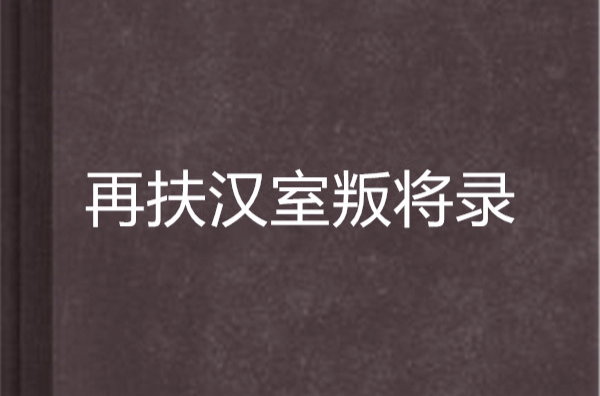 再扶汉室叛将录